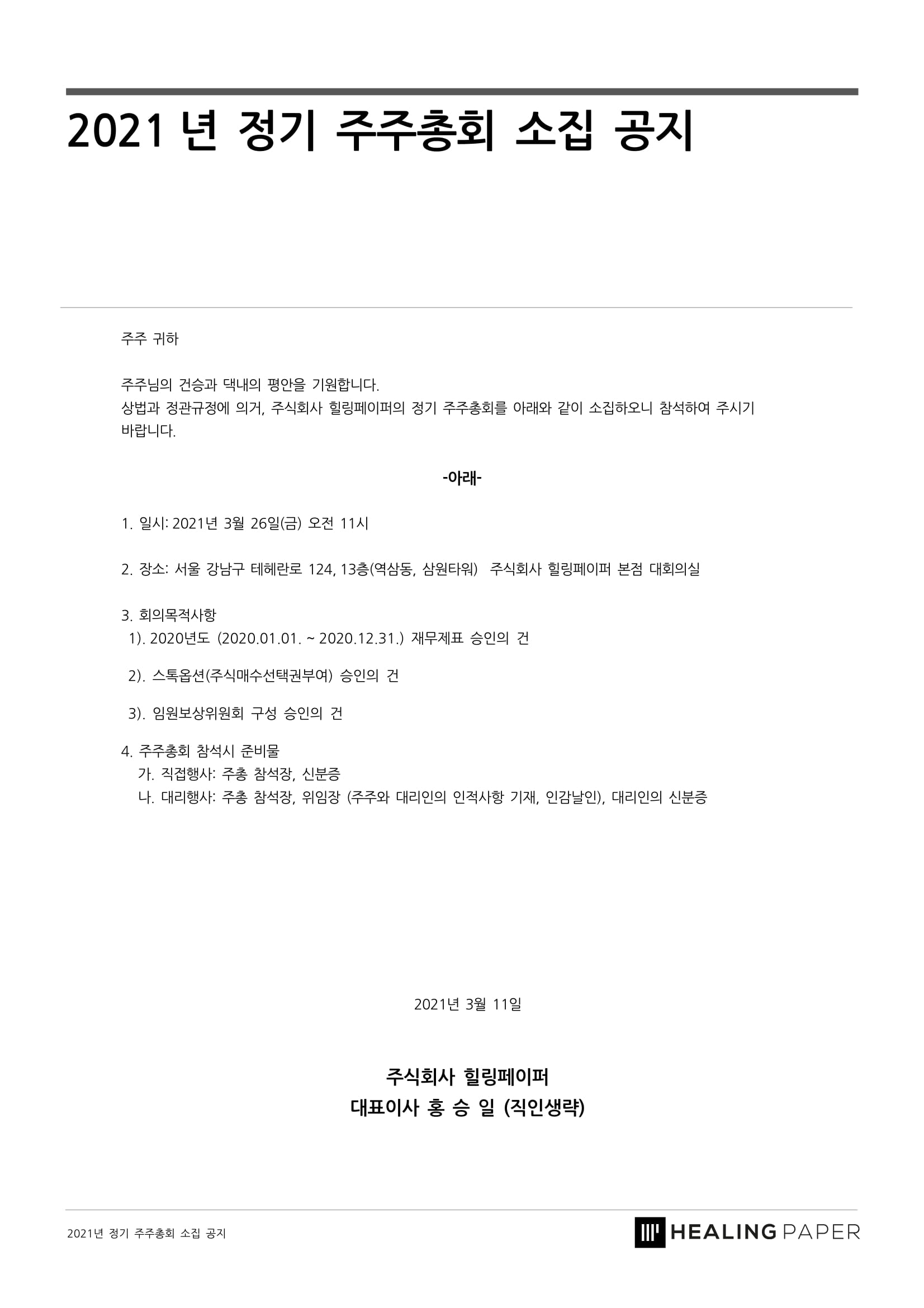 2021 년 정기 주주총회 소집 공지

주주 귀하

주주님의 건승과 댁내의 평안을 기원합니다.
상법과 정관규정에 의거, 주식회사 힐링페이퍼의 정기 주주총회를 아래와 같이 소집하오니 참석하여 주시기 바랍니다.

-아래-

1. 일시: 2021년 3월 26일(금) 오전 11시

2. 장소: 서울 강남구 테헤란로 124, 13층(역삼동, 삼원타워) 주식회사 힐링페이퍼 본점 대회의실

3. 회의목적사항
1). 2020년도 (2020.01.01. ~ 2020.12.31.) 재무제표 승인의 건

2). 스톡옵션(주식매수선택권부여) 승인의 건

3). 임원보상위원회 구성 승인의 건

4. 주주총회 참석시 준비물
가. 직접행사: 주총 참석장, 신분증
나. 대리행사: 주총 참석장, 위임장 (주주와 대리인의 인적사항 기재, 인감날인), 대리인의 신분증

2021년 3월 11일

주식회사 힐링페이퍼
대표이사 홍 승 일 (직인생략)

2021년 정기 주주총회 소집 공지

HEALING PAPER